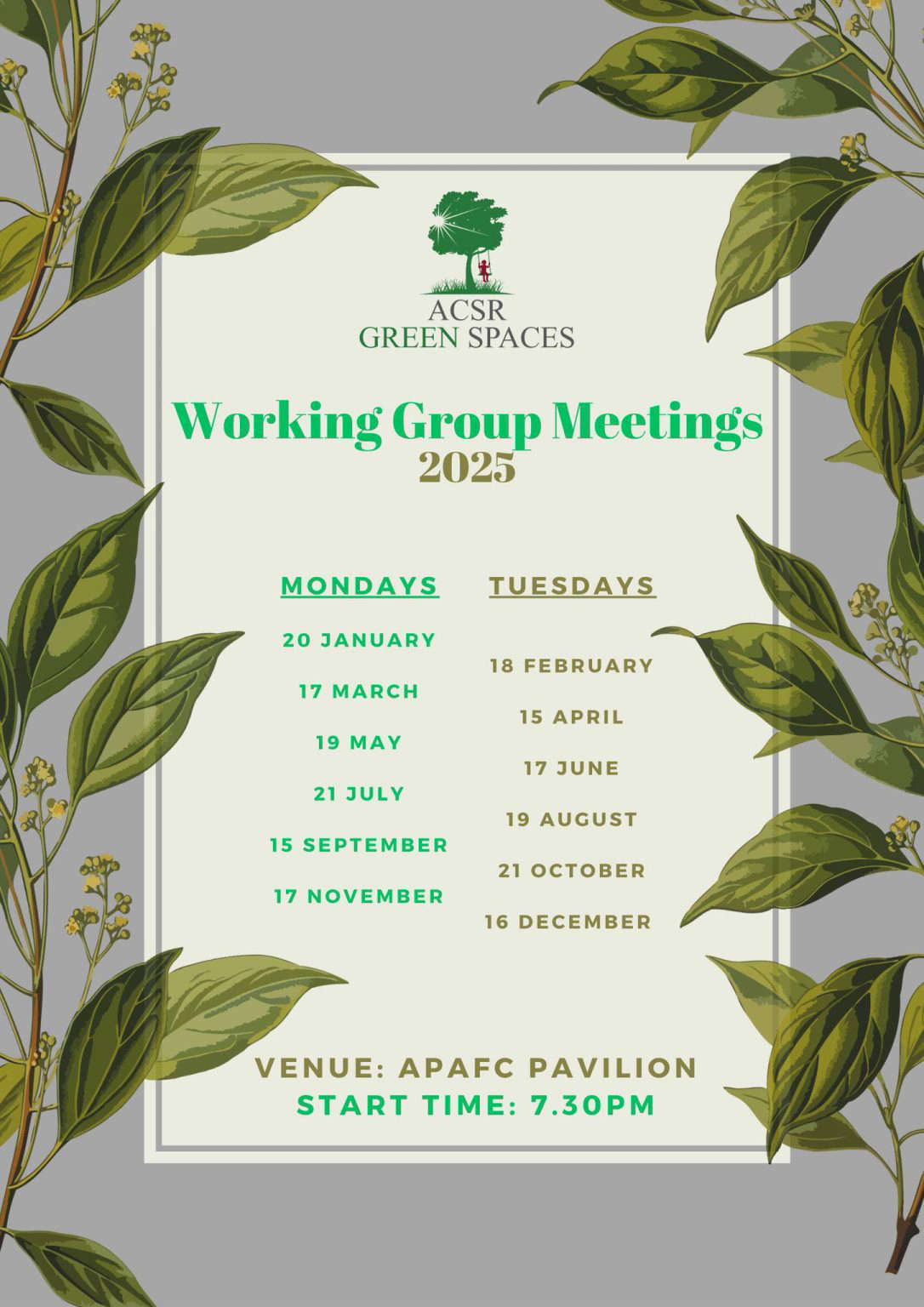 ACSR
GREEN SPACES

Working Group Meetings
2025

MONDAYS

20 JANUARY

17 MARCH

19 MAY

21 JULY

15 SEPTEMBER

17 NOVEMBER

TUESDAYS

18 FEBRUARY

15 APRIL

17 JUNE

19 AUGUST

21 OCTOBER

16 DECEMBER

VENUE: APAFC PAVILION
START TIME: 7.30PM